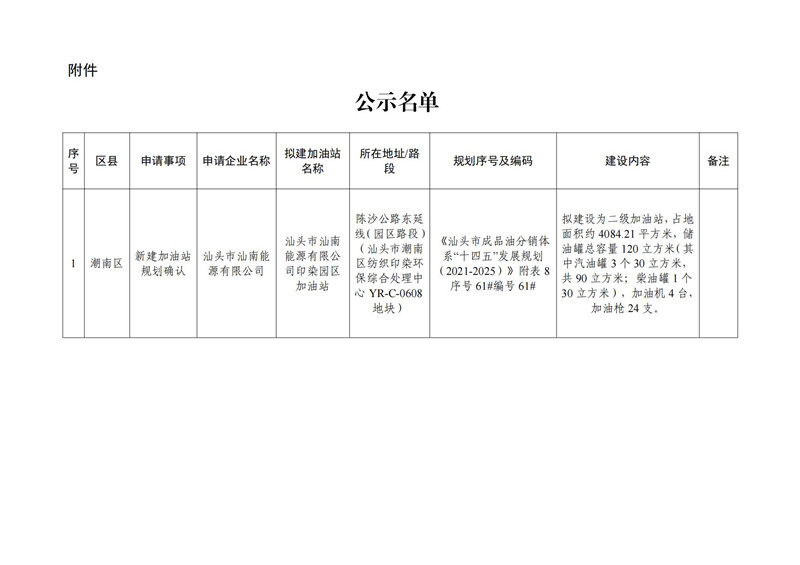 附件

公示名单

| 序号 | 区县 | 申请事项 | 申请企业名称 | 拟建加油站名称 | 所在地址/路段 | 规划序号及编码 | 建设内容 | 备注 |
|---|---|---|---|---|---|---|---|---|
| 1 | 潮南区 | 新建加油站规划确认 | 汕头市汕南能源有限公司 | 汕头市汕南能源有限公司印染园区加油站 | 陈沙公路东延线（园区路段）（汕头市潮南区纺织印染环保综合处理中心 YR-C-0608 地块） | 《汕头市成品油分销体系“十四五”发展规划（2021-2025）》附表 8 序号 61#编号 61# | 拟建设为二级加油站，占地面积约 4084.21 平方米，储油罐总容量 120 立方米（其中汽油罐 3 个 30 立方米，共 90 立方米；柴油罐 1 个 30 立方米），加油机 4 台，加油枪 24 支。 | |